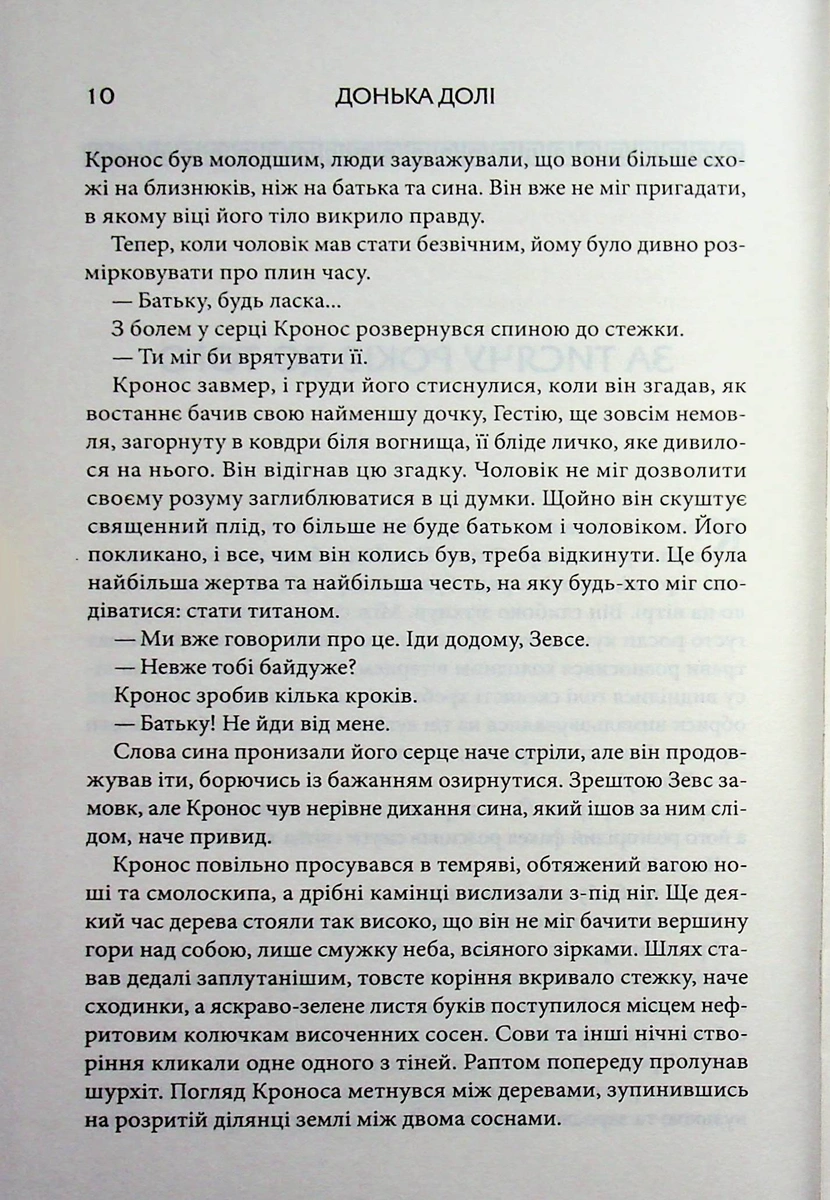 10 ДОНЬКА ДОЛІ

Кронос був молодшим, люди зауважували, що вони більше схожі на близнюків, ніж на батька та сина. Він вже не міг пригадати, в якому віці його тіло викрило правду.

Тепер, коли чоловік мав стати безвічним, йому було дивно розмірковувати про плин часу.

— Батьку, будь ласка...

З болем у серці Кронос розвернувся спиною до стежки.

— Ти міг би врятувати її.

Кронос завмер, і груди його стиснулися, коли він згадав, як востаннє бачив свою найменшу дочку, Гестію, ще зовсім немовля, загорнуту в ковдри біля вогнища, її бліде личко, яке дивилося на нього. Він відігнав цю згадку. Чоловік не міг дозволити своєму розуму заглиблюватися в ці думки. Щойно він скуштує священний плід, то більше не буде батьком і чоловіком. Його покликано, і все, чим він колись був, треба відкинути. Це була найбільша жертва та найбільша честь, на яку будь-хто міг сподіватися: стати титаном.

— Ми вже говорили про це. Іди додому, Зевсе.

— Невже тобі байдуже?

Кронос зробив кілька кроків.

— Батьку! Не йди від мене.

Слова сина пронизали його серце наче стріли, але він продовжував іти, борючись із бажанням озирнутися. Зрештою Зевс замовк, але Кронос чув нерівне дихання сина, який ішов за ним слідом, наче привид.

Кронос повільно просувався в темряві, обтяжений вагою ноші та смолоскипа, а дрібні камінці вислизали з-під ніг. Ще деякий час дерева стояли так високо, що він не міг бачити вершину гори над собою, лише смужку неба, всіяного зірками. Шлях ставав дедалі заплутанішим, товсте коріння вкривало стежку, наче сходинки, а яскраво-зелене листя буків поступилося місцем нефритовим колючкам височенних сосен. Сови та інші нічні створіння кликали одне одного з тіней. Раптом попереду пролунав шурхіт. Погляд Кроноса метнувся між деревами, зупинившись на розритій ділянці землі між двома соснами.